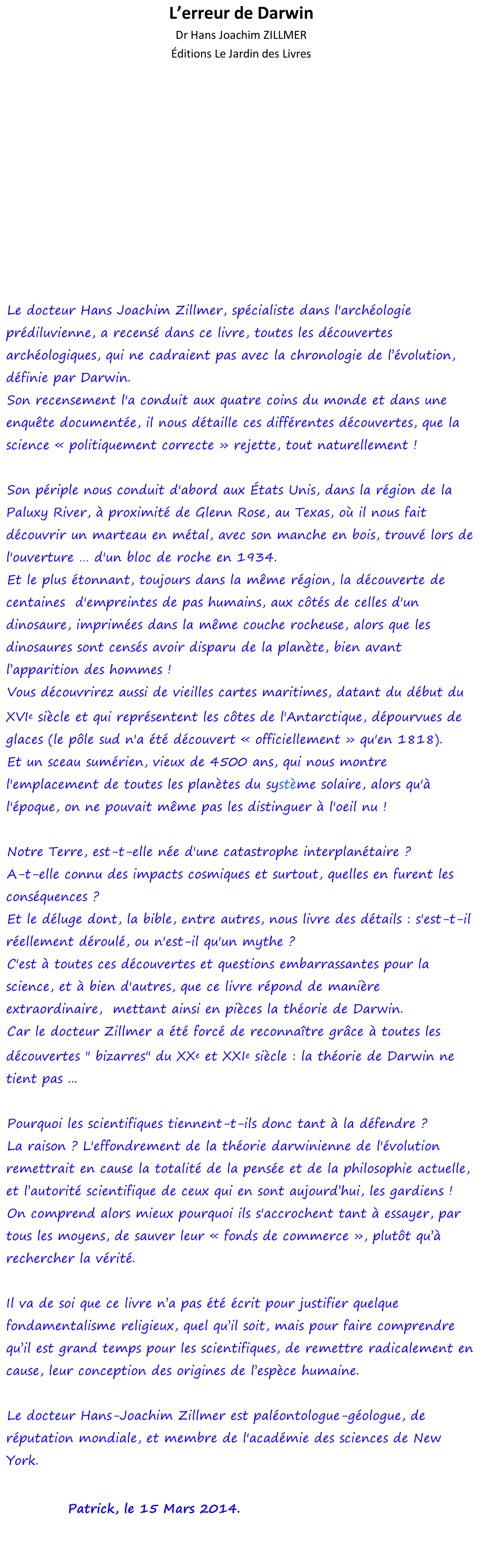 L’erreur de Darwin
Dr Hans Joachim ZILLMER
Éditions Le Jardin des Livres

Le docteur Hans Joachim Zillmer, spécialiste dans l'archéologie prédiluvienne, a recensé dans ce livre, toutes les découvertes archéologiques, qui ne cadraient pas avec la chronologie de l’évolution, définie par Darwin.
Son recensement l'a conduit aux quatre coins du monde et dans une enquête documentée, il nous détaille ces différentes découvertes, que la science « politiquement correcte » rejette, tout naturellement !

Son périple nous conduit d'abord aux États Unis, dans la région de la Paluxy River, à proximité de Glenn Rose, au Texas, où il nous fait découvrir un marteau en métal, avec son manche en bois, trouvé lors de l'ouverture … d'un bloc de roche en 1934.
Et le plus étonnant, toujours dans la même région, la découverte de centaines d'empreintes de pas humains, aux côtés de celles d'un dinosaure, imprimées dans la même couche rocheuse, alors que les dinosaures sont censés avoir disparu de la planète, bien avant l’apparition des hommes !
Vous découvrirez aussi de vieilles cartes maritimes, datant du début du XVIe siècle et qui représentent les côtes de l'Antarctique, dépourvues de glaces (le pôle sud n'a été découvert « officiellement » qu'en 1818).
Et un sceau sumérien, vieux de 4500 ans, qui nous montre l'emplacement de toutes les planètes du système solaire, alors qu'à l'époque, on ne pouvait même pas les distinguer à l'oeil nu !

Notre Terre, est-t-elle née d'une catastrophe interplanétaire ?
A-t-elle connu des impacts cosmiques et surtout, quelles en furent les conséquences ?
Et le déluge dont, la bible, entre autres, nous livre des détails : s'est-t-il réellement déroulé, ou n'est-il qu'un mythe ?
C'est à toutes ces découvertes et questions embarrassantes pour la science, et à bien d'autres, que ce livre répond de manière extraordinaire, mettant ainsi en pièces la théorie de Darwin.
Car le docteur Zillmer a été forcé de reconnaître grâce à toutes les découvertes " bizarres" du XXe et XXIe siècle : la théorie de Darwin ne tient pas …

Pourquoi les scientifiques tiennent-t-ils donc tant à la défendre ?
La raison ? L'effondrement de la théorie darwinienne de l'évolution remettrait en cause la totalité de la pensée et de la philosophie actuelle, et l’autorité scientifique de ceux qui en sont aujourd’hui, les gardiens !
On comprend alors mieux pourquoi ils s'accrochent tant à essayer, par tous les moyens, de sauver leur « fonds de commerce », plutôt qu’à rechercher la vérité.

Il va de soi que ce livre n’a pas été écrit pour justifier quelque fondamentalisme religieux, quel qu’il soit, mais pour faire comprendre qu’il est grand temps pour les scientifiques, de remettre radicalement en cause, leur conception des origines de l’espèce humaine.

Le docteur Hans-Joachim Zillmer est paléontologue-géologue, de réputation mondiale, et membre de l'académie des sciences de New York.

Patrick, le 15 Mars 2014.